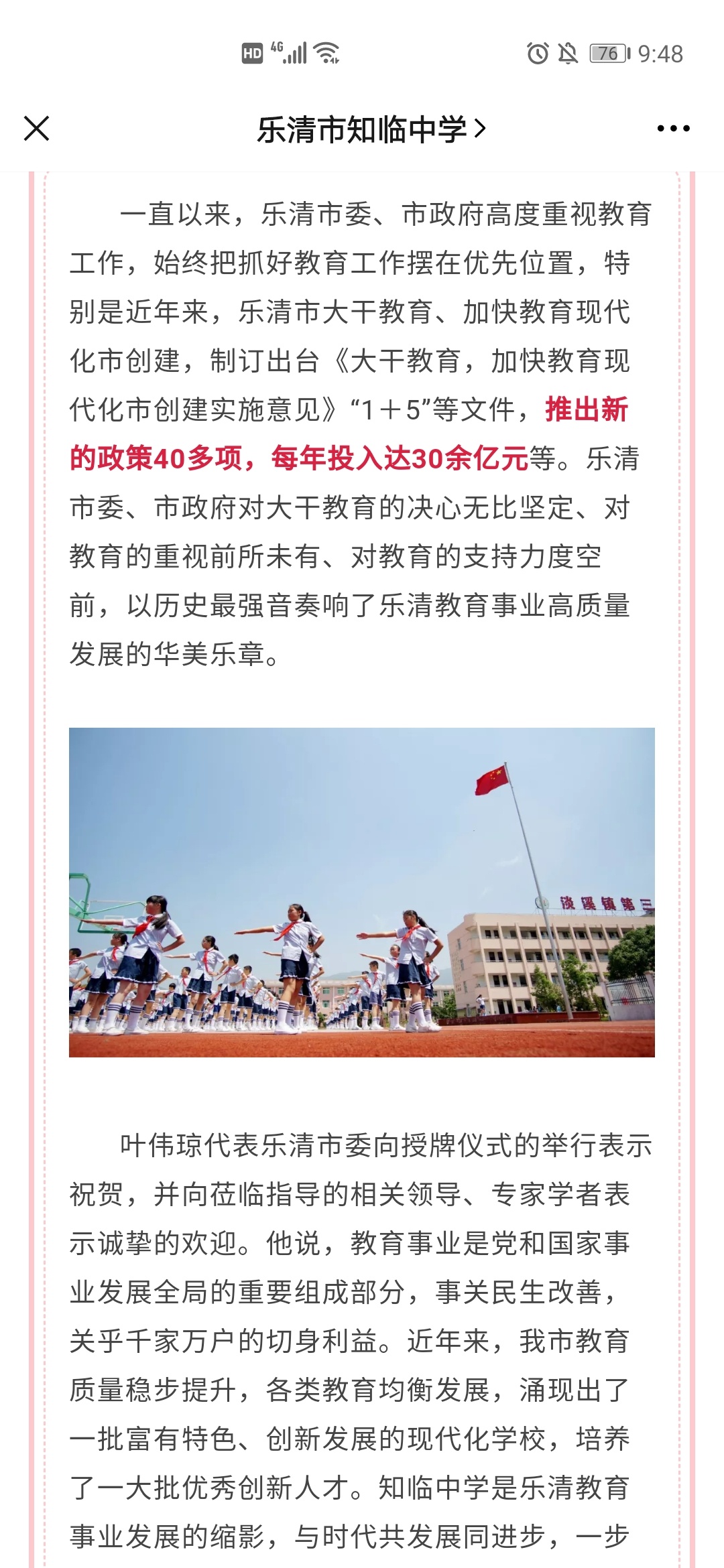 HD 4G 76 9:48

乐清市知临中学 >

一直以来，乐清市委、市政府高度重视教育工作，始终把抓好教育工作摆在优先位置，特别是近年来，乐清市大干教育、加快教育现代化市创建，制订出台《大干教育，加快教育现代化市创建实施意见》“1＋5”等文件，推出新的政策40多项，每年投入达30余亿元等。乐清市委、市政府对大干教育的决心无比坚定、对教育的重视前所未有、对教育的支持力度空前，以历史最强音奏响了乐清教育事业高质量发展的华美乐章。

淡溪镇第三

叶伟琼代表乐清市委向授牌仪式的举行表示祝贺，并向莅临指导的相关领导、专家学者表示诚挚的欢迎。他说，教育事业是党和国家事业发展全局的重要组成部分，事关民生改善，关乎千家万户的切身利益。近年来，我市教育质量稳步提升，各类教育均衡发展，涌现出了一批富有特色、创新发展的现代化学校，培养了一大批优秀创新人才。知临中学是乐清教育事业发展的缩影，与时代共发展同进步，一步